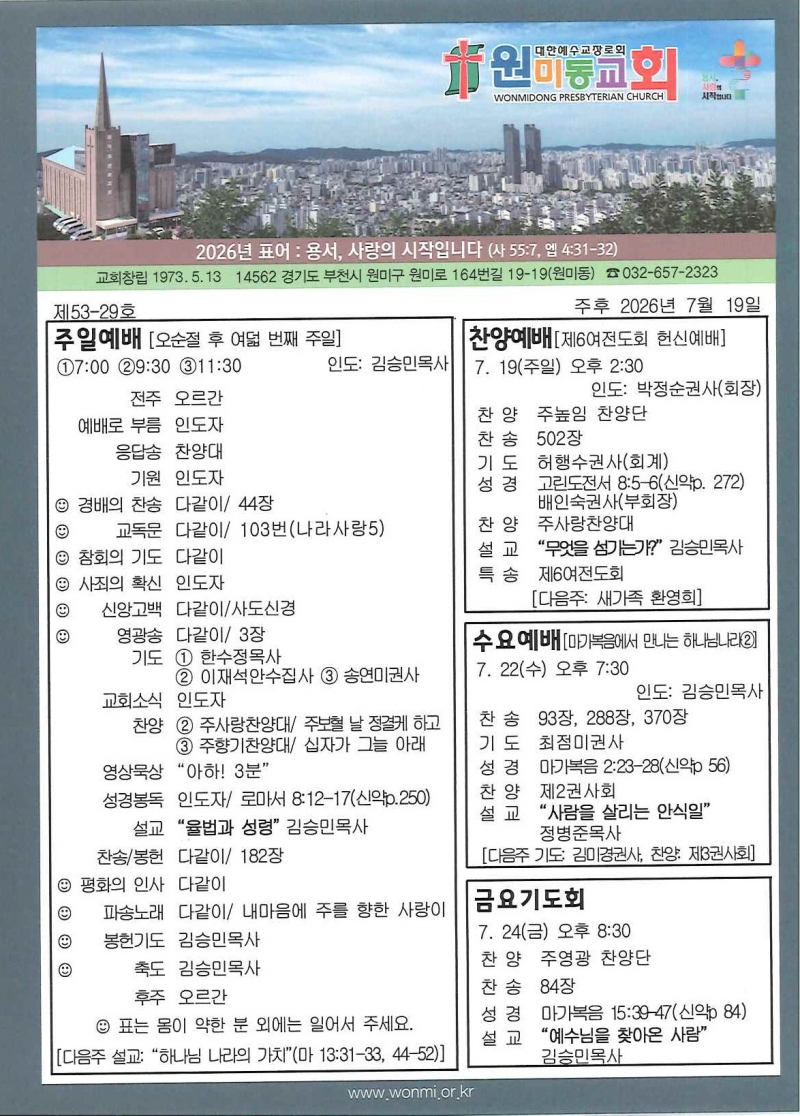 대한예수교장로회
원미동교회
WONMIDONG PRESBYTERIAN CHURCH

용서, 사랑의 시작입니다

2026년 표어 : 용서, 사랑의 시작입니다 (사 55:7, 엡 4:31-32)

교회창립 1973. 5. 13　14562 경기도 부천시 원미구 원미로 164번길 19-19(원미동) ☎ 032-657-2323

제53-29호　　　주후 2026년 7월 19일

주일예배 [오순절 후 여덟 번째 주일]
①7:00 ②9:30 ③11:30　　인도: 김승민목사

전주 오르간
예배로 부름 인도자
응답송 찬양대
기원 인도자
☺ 경배의 찬송 다같이/ 44장
☺ 교독문 다같이/ 103번(나라사랑5)
☺ 참회의 기도 다같이
☺ 사죄의 확신 인도자
☺ 신앙고백 다같이/사도신경
☺ 영광송 다같이/ 3장
기도 ① 한수정목사
② 이재석안수집사 ③ 송연미권사
교회소식 인도자
찬양 ② 주사랑찬양대/ 주보혈 날 정결케 하고
③ 주향기찬양대/ 십자가 그늘 아래
영상묵상 "아하! 3분"
성경봉독 인도자/ 로마서 8:12-17(신약p.250)
설교 "율법과 성령" 김승민목사
찬송/봉헌 다같이/ 182장
☺ 평화의 인사 다같이
☺ 파송노래 다같이/ 내마음에 주를 향한 사랑이
☺ 봉헌기도 김승민목사
☺ 축도 김승민목사
후주 오르간
☺ 표는 몸이 약한 분 외에는 일어서 주세요.
[다음주 설교: "하나님 나라의 가치"(마 13:31-33, 44-52)]

찬양예배 [제6여전도회 헌신예배]
7. 19(주일) 오후 2:30
인도: 박정순권사(회장)
찬 양 주높임 찬양단
찬 송 502장
기 도 허행수권사(회계)
성 경 고린도전서 8:5-6(신약p. 272)
배인숙권사(부회장)
찬 양 주사랑찬양대
설 교 "무엇을 섬기는가?" 김승민목사
특 송 제6여전도회
[다음주: 새가족 환영회]

수요예배 [마가복음에서 만나는 하나님나라②]
7. 22(수) 오후 7:30
인도: 김승민목사
찬 송 93장, 288장, 370장
기 도 최점미권사
성 경 마가복음 2:23-28(신약p 56)
찬 양 제2권사회
설 교 "사람을 살리는 안식일"
정병준목사
[다음주 기도: 김미경권사, 찬양: 제3권사회]

금요기도회
7. 24(금) 오후 8:30
찬 양 주영광 찬양단
찬 송 84장
성 경 마가복음 15:39-47(신약p 84)
설 교 "예수님을 찾아온 사람"
김승민목사

www.wonmi.or.kr